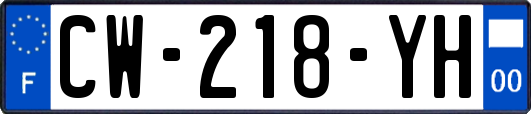 F
CW-218-YH
00